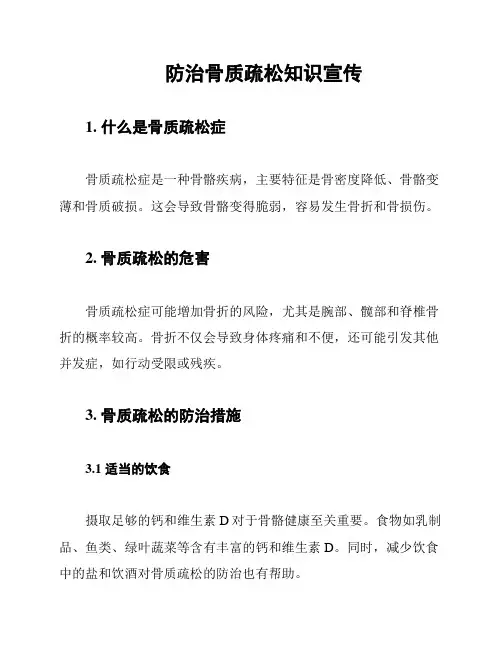 防治骨质疏松知识宣传

1. 什么是骨质疏松症

骨质疏松症是一种骨骼疾病，主要特征是骨密度降低、骨骼变薄和骨质破损。这会导致骨骼变得脆弱，容易发生骨折和骨损伤。

2. 骨质疏松的危害

骨质疏松症可能增加骨折的风险，尤其是腕部、髋部和脊椎骨折的概率较高。骨折不仅会导致身体疼痛和不便，还可能引发其他并发症，如行动受限或残疾。

3. 骨质疏松的防治措施

3.1 适当的饮食

摄取足够的钙和维生素 D 对于骨骼健康至关重要。食物如乳制品、鱼类、绿叶蔬菜等含有丰富的钙和维生素 D。同时，减少饮食中的盐和饮酒对骨质疏松的防治也有帮助。